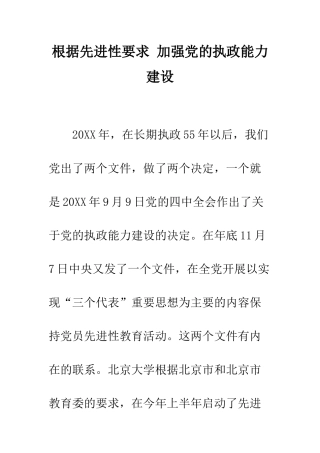 根据先进性要求 加强党的执政能力建设

20XX年，在长期执政55年以后，我们党出了两个文件，做了两个决定，一个就是20XX年9月9日党的四中全会作出了关于党的执政能力建设的决定。在年底11月7日中央又发了一个文件，在全党开展以实现“三个代表”重要思想为主要的内容保持党员先进性教育活动。这两个文件有内在的联系。北京大学根据北京市和北京市教育委的要求，在今年上半年启动了先进